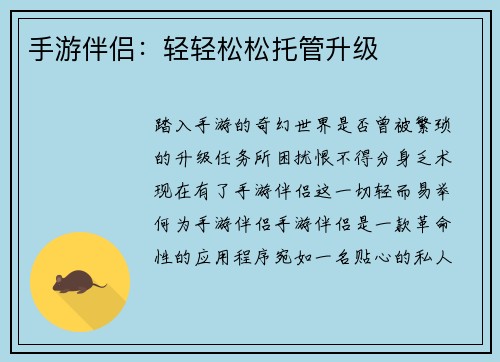 手游伴侣：轻轻松松托管升级

踏入手游的奇幻世界是否曾被繁琐的升级任务所困扰恨不得分身乏术现在有了手游伴侣这一切轻而易举何为手游伴侣手游伴侣是一款革命性的应用程序宛如一名贴心的私人